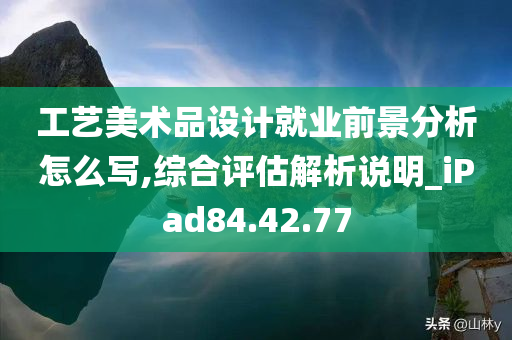 工艺美术品设计就业前景分析怎么写,综合评估解析说明_iPad84.42.77

头条 @山林y